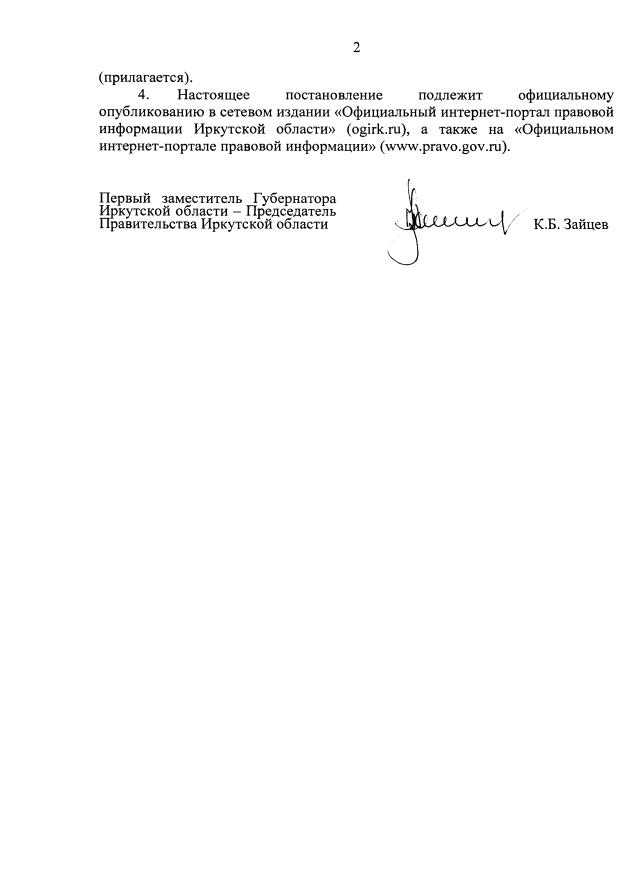 2

(прилагается).

4. Настоящее постановление подлежит официальному опубликованию в сетевом издании «Официальный интернет-портал правовой информации Иркутской области» (ogirk.ru), а также на «Официальном интернет-портале правовой информации» (www.pravo.gov.ru).

Первый заместитель Губернатора Иркутской области – Председатель Правительства Иркутской области

К.Б. Зайцев